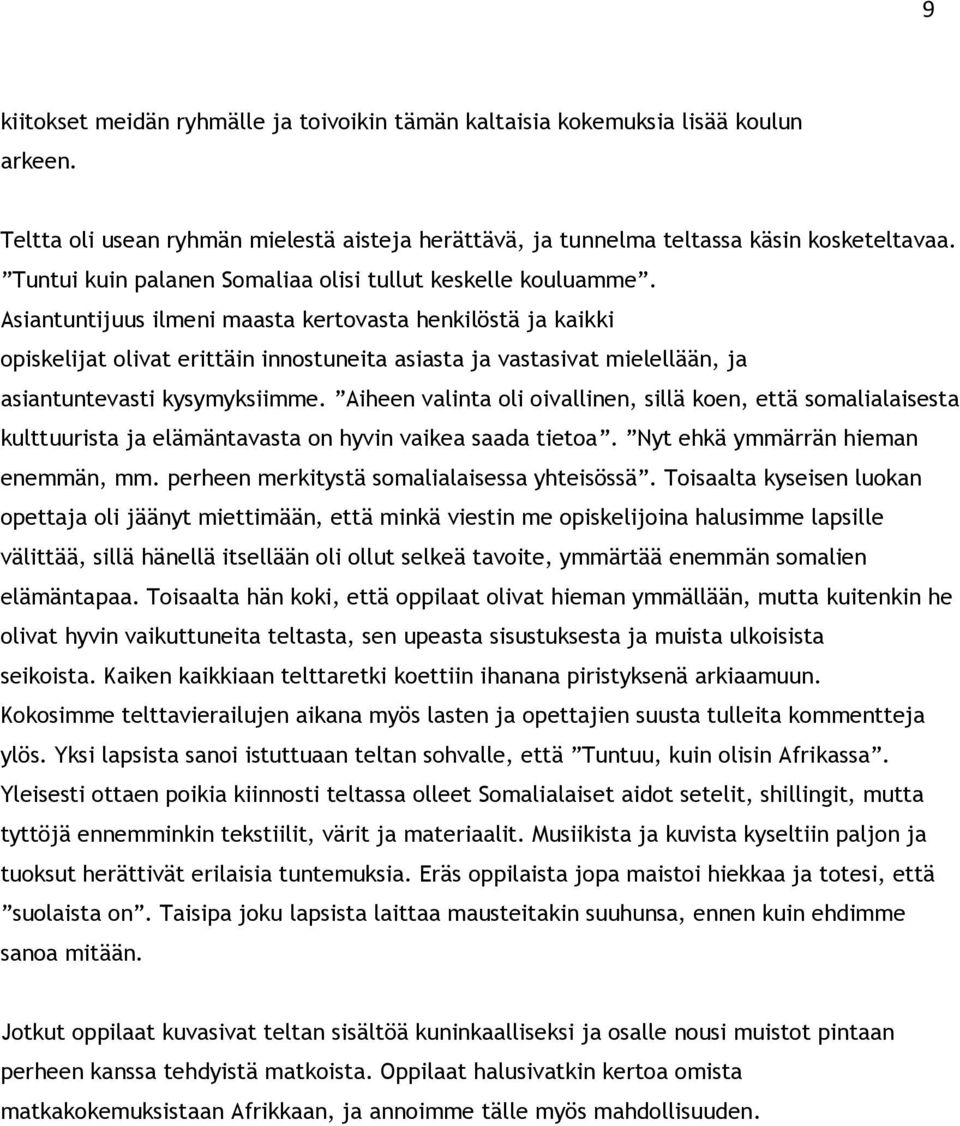 9

kiitokset meidän ryhmälle ja toivoikin tämän kaltaisia kokemuksia lisää koulun arkeen.

Teltta oli usean ryhmän mielestä aisteja herättävä, ja tunnelma teltassa käsin kosketeltavaa. ”Tuntui kuin palanen Somaliaa olisi tullut keskelle kouluamme”. Asiantuntijuus ilmeni maasta kertovasta henkilöstä ja kaikki opiskelijat olivat erittäin innostuneita asiasta ja vastasivat mielellään, ja asiantuntevasti kysymyksiimme. ”Aiheen valinta oli oivallinen, sillä koen, että somalialaisesta kulttuurista ja elämäntavasta on hyvin vaikea saada tietoa”. ”Nyt ehkä ymmärrän hieman enemmän, mm. perheen merkitystä somalialaisessa yhteisössä”. Toisaalta kyseisen luokan opettaja oli jäänyt miettimään, että minkä viestin me opiskelijoina halusimme lapsille välittää, sillä hänellä itsellään oli ollut selkeä tavoite, ymmärtää enemmän somalien elämäntapaa. Toisaalta hän koki, että oppilaat olivat hieman ymmällään, mutta kuitenkin he olivat hyvin vaikuttuneita teltasta, sen upeasta sisustuksesta ja muista ulkoisista seikoista. Kaiken kaikkiaan telttaretki koettiin ihanana piristyksenä arkiaamuun. Kokosimme telttavierailujen aikana myös lasten ja opettajien suusta tulleita kommentteja ylös. Yksi lapsista sanoi istuttuaan teltan sohvalle, että ”Tuntuu, kuin olisin Afrikassa”. Yleisesti ottaen poikia kiinnosti teltassa olleet Somalialaiset aidot setelit, shillingit, mutta tyttöjä ennemminkin tekstiilit, värit ja materiaalit. Musiikista ja kuvista kyseltiin paljon ja tuoksut herättivät erilaisia tuntemuksia. Eräs oppilaista jopa maistoi hiekkaa ja totesi, että ”suolaista on”. Taisipa joku lapsista laittaa mausteitakin suuhunsa, ennen kuin ehdimme sanoa mitään.

Jotkut oppilaat kuvasivat teltan sisältöä kuninkaalliseksi ja osalle nousi muistot pintaan perheen kanssa tehdyistä matkoista. Oppilaat halusivatkin kertoa omista matkakokemuksistaan Afrikkaan, ja annoimme tälle myös mahdollisuuden.